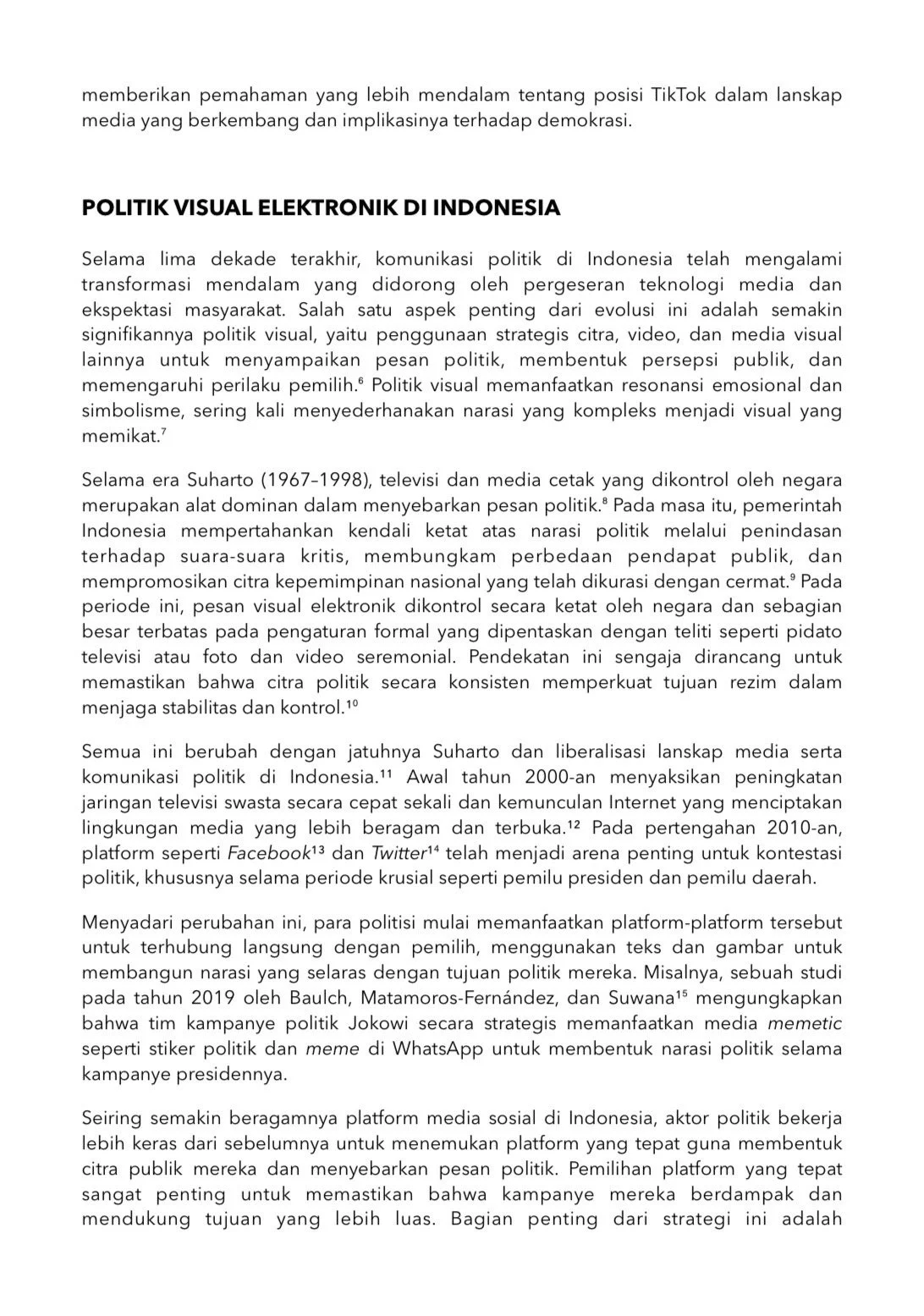 memberikan pemahaman yang lebih mendalam tentang posisi TikTok dalam lanskap media yang berkembang dan implikasinya terhadap demokrasi.

POLITIK VISUAL ELEKTRONIK DI INDONESIA

Selama lima dekade terakhir, komunikasi politik di Indonesia telah mengalami transformasi mendalam yang didorong oleh pergeseran teknologi media dan ekspektasi masyarakat. Salah satu aspek penting dari evolusi ini adalah semakin signifikannya politik visual, yaitu penggunaan strategis citra, video, dan media visual lainnya untuk menyampaikan pesan politik, membentuk persepsi publik, dan memengaruhi perilaku pemilih.$^{6}$ Politik visual memanfaatkan resonansi emosional dan simbolisme, sering kali menyederhanakan narasi yang kompleks menjadi visual yang memikat.$^{7}$

Selama era Suharto (1967–1998), televisi dan media cetak yang dikontrol oleh negara merupakan alat dominan dalam menyebarkan pesan politik.$^{8}$ Pada masa itu, pemerintah Indonesia mempertahankan kendali ketat atas narasi politik melalui penindasan terhadap suara-suara kritis, membungkam perbedaan pendapat publik, dan mempromosikan citra kepemimpinan nasional yang telah dikurasi dengan cermat.$^{9}$ Pada periode ini, pesan visual elektronik dikontrol secara ketat oleh negara dan sebagian besar terbatas pada pengaturan formal yang dipentaskan dengan teliti seperti pidato televisi atau foto dan video seremonial. Pendekatan ini sengaja dirancang untuk memastikan bahwa citra politik secara konsisten memperkuat tujuan rezim dalam menjaga stabilitas dan kontrol.$^{10}$

Semua ini berubah dengan jatuhnya Suharto dan liberalisasi lanskap media serta komunikasi politik di Indonesia.$^{11}$ Awal tahun 2000-an menyaksikan peningkatan jaringan televisi swasta secara cepat sekali dan kemunculan Internet yang menciptakan lingkungan media yang lebih beragam dan terbuka.$^{12}$ Pada pertengahan 2010-an, platform seperti Facebook$^{13}$ dan Twitter$^{14}$ telah menjadi arena penting untuk kontestasi politik, khususnya selama periode krusial seperti pemilu presiden dan pemilu daerah.

Menyadari perubahan ini, para politisi mulai memanfaatkan platform-platform tersebut untuk terhubung langsung dengan pemilih, menggunakan teks dan gambar untuk membangun narasi yang selaras dengan tujuan politik mereka. Misalnya, sebuah studi pada tahun 2019 oleh Baulch, Matamoros-Fernández, dan Suwana$^{15}$ mengungkapkan bahwa tim kampanye politik Jokowi secara strategis memanfaatkan media memetic seperti stiker politik dan meme di WhatsApp untuk membentuk narasi politik selama kampanye presidennya.

Seiring semakin beragamnya platform media sosial di Indonesia, aktor politik bekerja lebih keras dari sebelumnya untuk menemukan platform yang tepat guna membentuk citra publik mereka dan menyebarkan pesan politik. Pemilihan platform yang tepat sangat penting untuk memastikan bahwa kampanye mereka berdampak dan mendukung tujuan yang lebih luas. Bagian penting dari strategi ini adalah